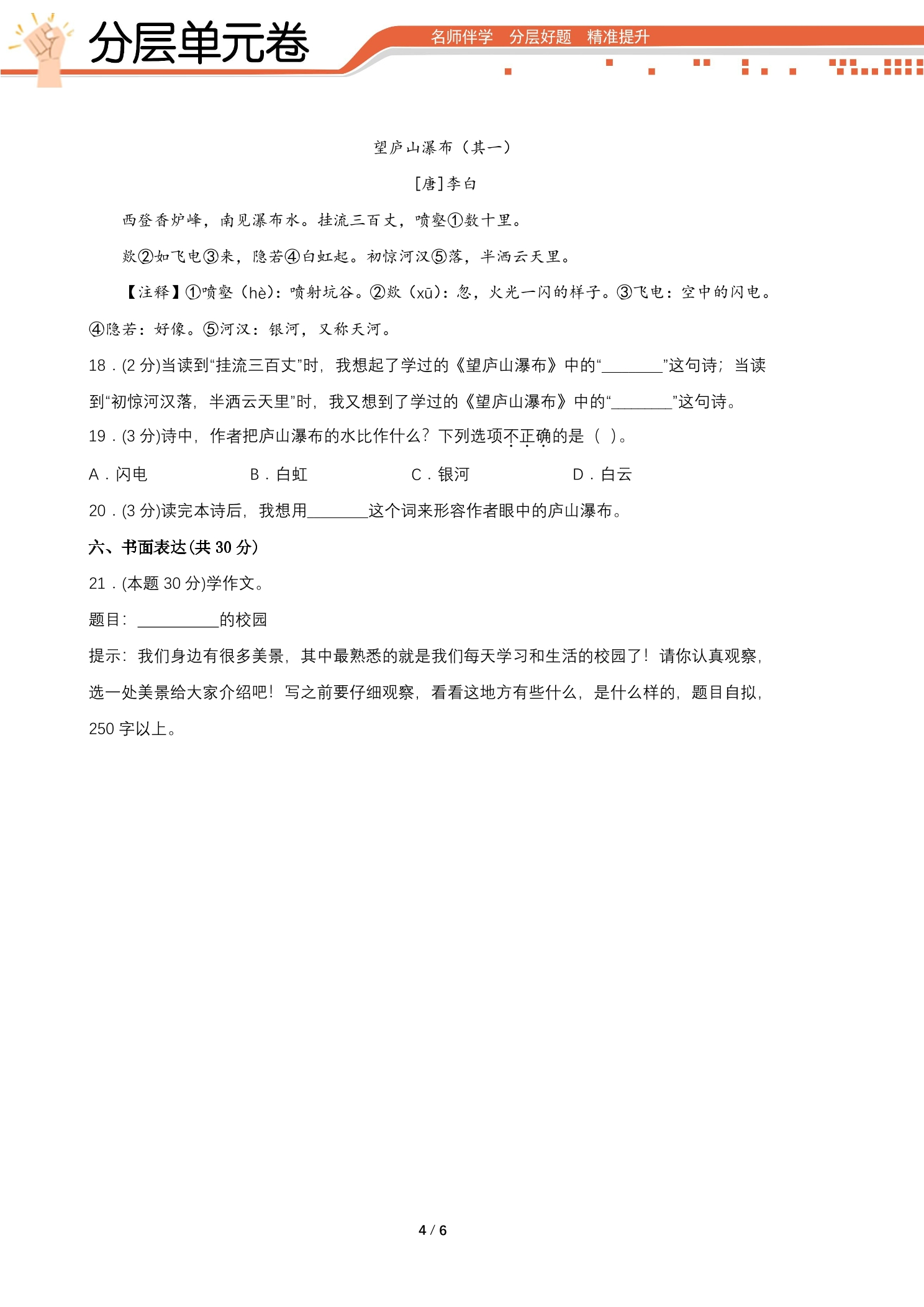 分层单元卷

名师伴学 分层好题 精准提升

望庐山瀑布（其一）

[唐]李白

西登香炉峰，南见瀑布水。挂流三百丈，喷壑①数十里。

欻②如飞电③来，隐若④白虹起。初惊河汉⑤落，半洒云天里。

【注释】①喷壑（hè）：喷射坑谷。②欻（xū）：忽，火光一闪的样子。③飞电：空中的闪电。④隐若：好像。⑤河汉：银河，又称天河。

18．(2分)当读到“挂流三百丈”时，我想起了学过的《望庐山瀑布》中的“____”这句诗；当读到“初惊河汉落，半洒云天里”时，我又想到了学过的《望庐山瀑布》中的“____”这句诗。

19．(3分)诗中，作者把庐山瀑布的水比作什么？下列选项不正确的是（ ）。

A．闪电 B．白虹 C．银河 D．白云

20．(3分)读完本诗后，我想用____这个词来形容作者眼中的庐山瀑布。

六、书面表达(共30分)

21．(本题30分)学作文。

题目：____的校园

提示：我们身边有很多美景，其中最熟悉的就是我们每天学习和生活的校园了！请你认真观察，选一处美景给大家介绍吧！写之前要仔细观察，看看这地方有些什么，是什么样的，题目自拟，250字以上。

4 / 6